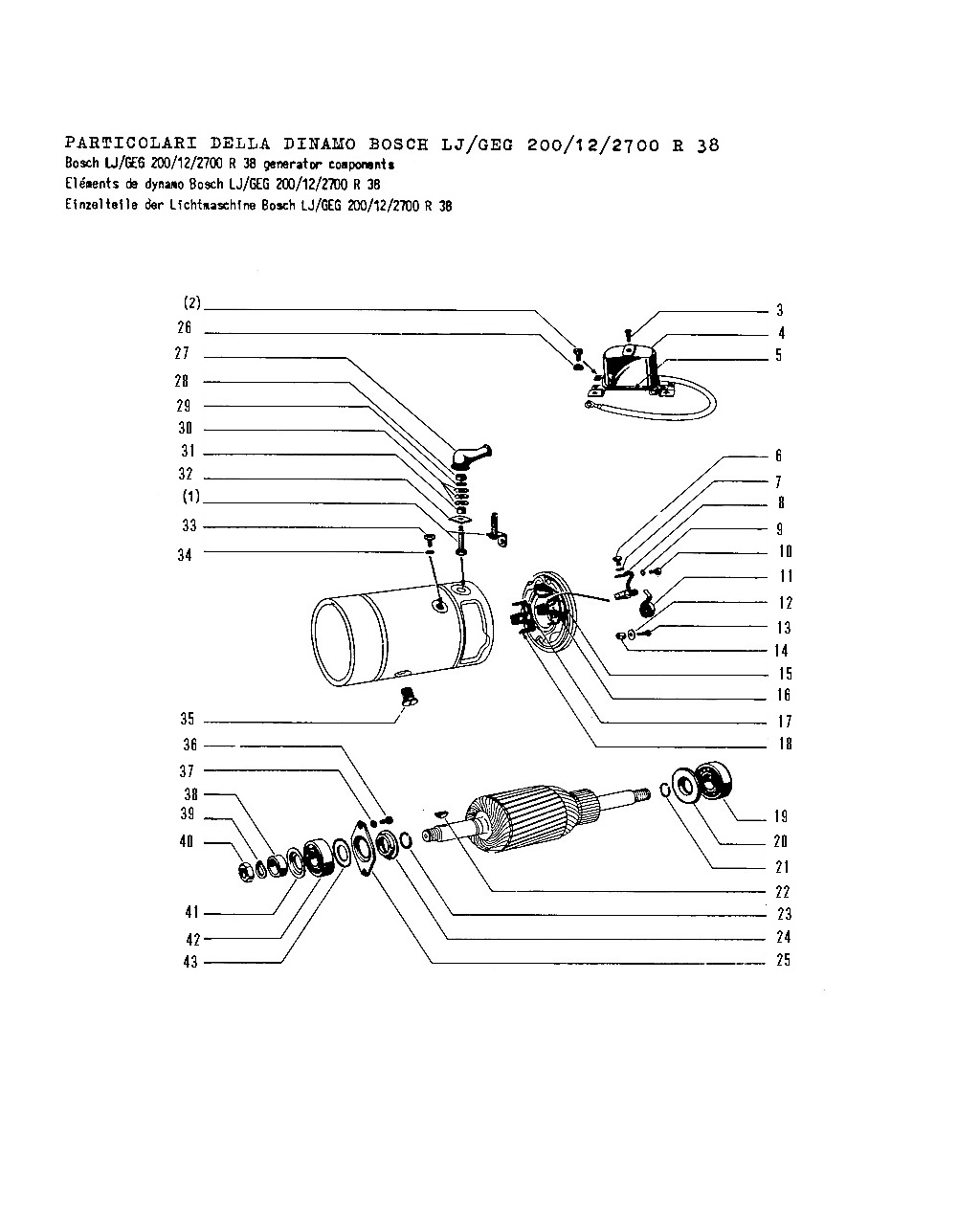 PARTICOLARI DELLA DINAMO BOSCH LJ/GEG 200/12/2700 R 38
Bosch LJ/GEG 200/12/2700 R 38 generator components
Eléments de dynamo Bosch LJ/GEG 200/12/2700 R 38
Einzelteile der Lichtmaschine Bosch LJ/GEG 200/12/2700 R 38

(2)
26
27
28
29
30
31
32
(1)
33
34
35
36
37
38
39
40
41
42
43

3
4
5
6
7
8
9
10
11
12
13
14
15
16
17
18
19
20
21
22
23
24
25